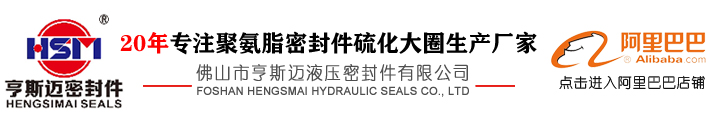 HSM ®
亨斯迈密封件
HENGSIMAI SEALS

20年专注聚氨脂密封件硫化大圈生产厂家

佛山市亨斯迈液压密封件有限公司
FOSHAN HENGSMAI HYDRAULIC SEALS CO., LTD

阿里巴巴
Alibaba.com
点击进入阿里巴巴店铺